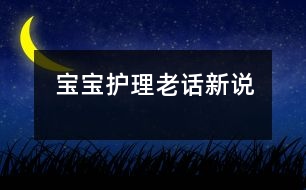 宝宝护理老话新说